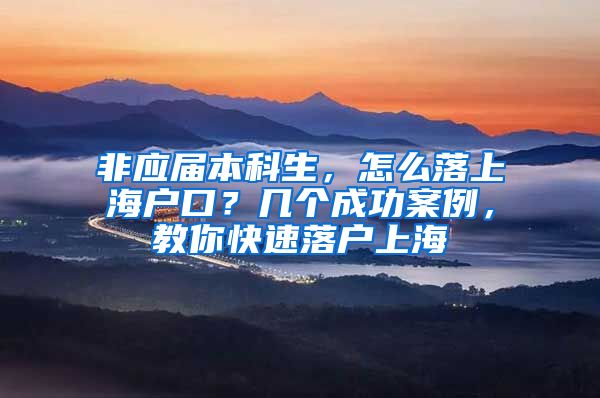 非应届本科生，怎么落上海户口？几个成功案例，教你快速落户上海